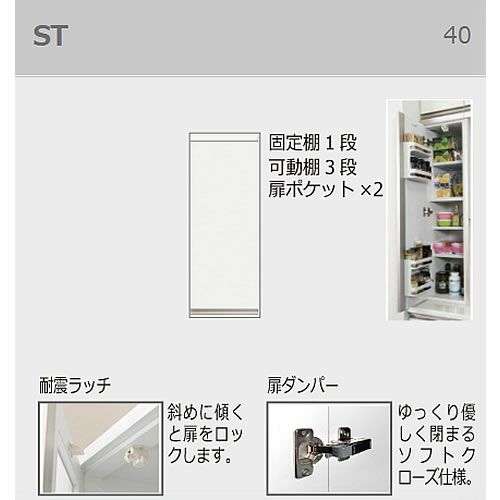 ST

40

固定棚 1 段
可動棚 3 段
扉ポケット ×2

耐震ラッチ

斜めに傾くと扉をロックします。

扉ダンパー

ゆっくり優しく閉まるソフトクローズ仕様。